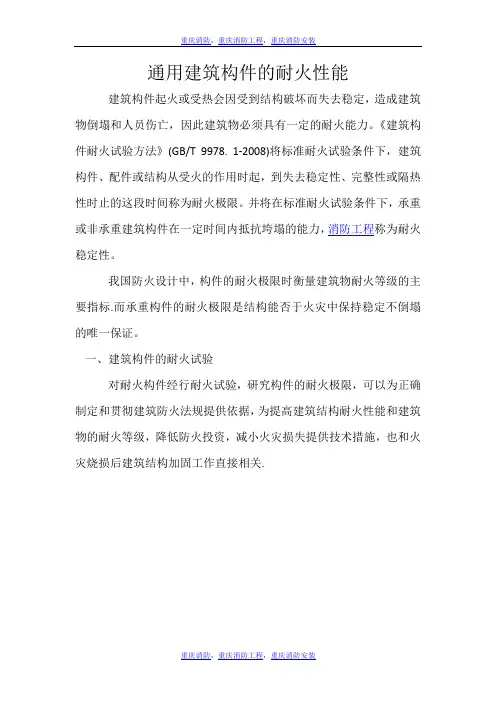 重庆消防，重庆消防工程，重庆消防安装

通用建筑构件的耐火性能

建筑构件起火或受热会因受到结构破坏而失去稳定，造成建筑物倒塌和人员伤亡，因此建筑物必须具有一定的耐火能力。《建筑构件耐火试验方法》(GB/T 9978. 1-2008)将标准耐火试验条件下，建筑构件、配件或结构从受火的作用时起，到失去稳定性、完整性或隔热性时止的这段时间称为耐火极限。并将在标准耐火试验条件下，承重或非承重建筑构件在一定时间内抵抗垮塌的能力，消防工程称为耐火稳定性。

我国防火设计中，构件的耐火极限时衡量建筑物耐火等级的主要指标.而承重构件的耐火极限是结构能否于火灾中保持稳定不倒塌的唯一保证。

一、建筑构件的耐火试验

对耐火构件经行耐火试验，研究构件的耐火极限，可以为正确制定和贯彻建筑防火法规提供依据，为提高建筑结构耐火性能和建筑物的耐火等级，降低防火投资，减小火灾损失提供技术措施，也和火灾烧损后建筑结构加固工作直接相关.

重庆消防，重庆消防工程，重庆消防安装